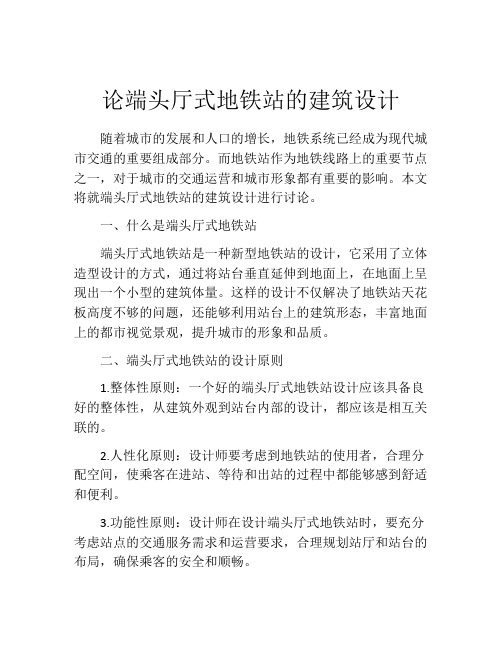 论端头厅式地铁站的建筑设计

随着城市的发展和人口的增长，地铁系统已经成为现代城市交通的重要组成部分。而地铁站作为地铁线路上的重要节点之一，对于城市的交通运营和城市形象都有重要的影响。本文将就端头厅式地铁站的建筑设计进行讨论。

一、什么是端头厅式地铁站

端头厅式地铁站是一种新型地铁站的设计，它采用了立体造型设计的方式，通过将站台垂直延伸到地面上，在地面上呈现出一个小型的建筑体量。这样的设计不仅解决了地铁站天花板高度不够的问题，还能够利用站台上的建筑形态，丰富地面上的都市视觉景观，提升城市的形象和品质。

二、端头厅式地铁站的设计原则

1.整体性原则：一个好的端头厅式地铁站设计应该具备良好的整体性，从建筑外观到站台内部的设计，都应该是相互关联的。

2.人性化原则：设计师要考虑到地铁站的使用者，合理分配空间，使乘客在进站、等待和出站的过程中都能够感到舒适和便利。

3.功能性原则：设计师在设计端头厅式地铁站时，要充分考虑站点的交通服务需求和运营要求，合理规划站厅和站台的布局，确保乘客的安全和顺畅。